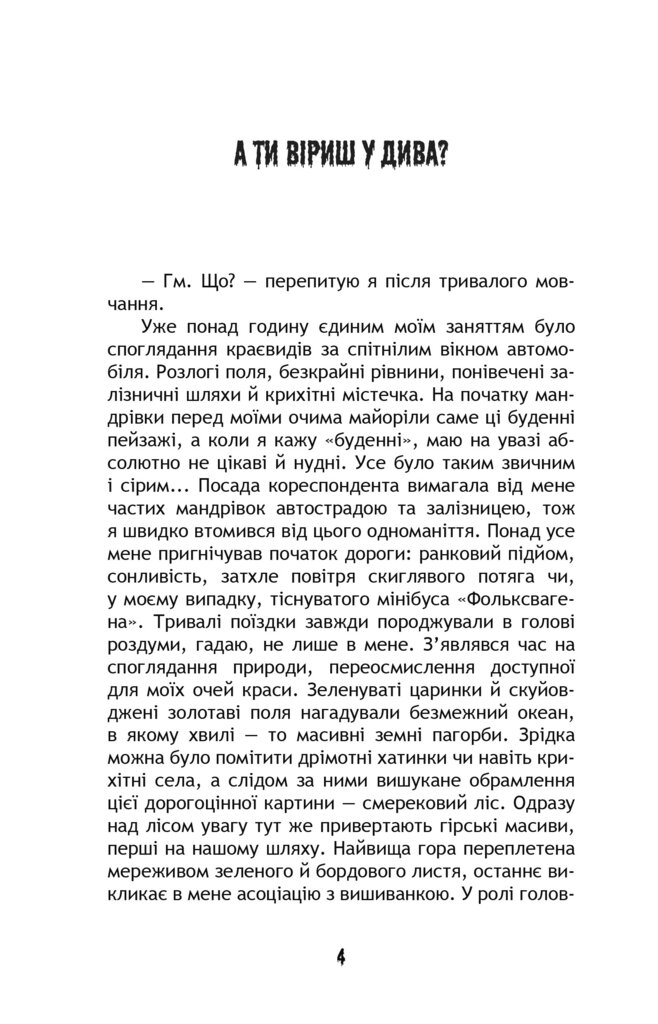 А ТИ ВІРИШ У ДИВА?

— Гм. Що? — перепитую я після тривалого мовчання.

Уже понад годину єдиним моїм заняттям було споглядання краєвидів за спітнілим вікном автомобіля. Розлогі поля, безкрайні рівнини, понівечені залізничні шляхи й крихітні містечка. На початку мандрівки перед моїми очима майоріли саме ці буденні пейзажі, а коли я кажу «буденні», маю на увазі абсолютно не цікаві й нудні. Усе було таким звичним і сірим... Посада кореспондента вимагала від мене частих мандрівок автострадою та залізницею, тож я швидко втомився від цього одноманіття. Понад усе мене пригнічував початок дороги: ранковий підйом, сонливість, затхле повітря скиглявого потяга чи, у моєму випадку, тіснуватого мінібуса «Фольксвагена». Тривалі поїздки завжди породжували в голові роздуми, гадаю, не лише в мене. З'являвся час на споглядання природи, переосмислення доступної для моїх очей краси. Зеленуваті царинки й скуйовджені золотаві поля нагадували безмежний океан, в якому хвилі — то масивні земні пагорби. Зрідка можна було помітити дрімотні хатинки чи навіть крихітні села, а слідом за ними вишукане обрамлення цієї дорогоцінної картини — смерековий ліс. Одразу над лісом увагу тут же привертають гірські масиви, перші на нашому шляху. Найвища гора переплетена мереживом зеленого й бордового листя, останнє викликає в мене асоціацію з вишиванкою. У ролі голов-

4